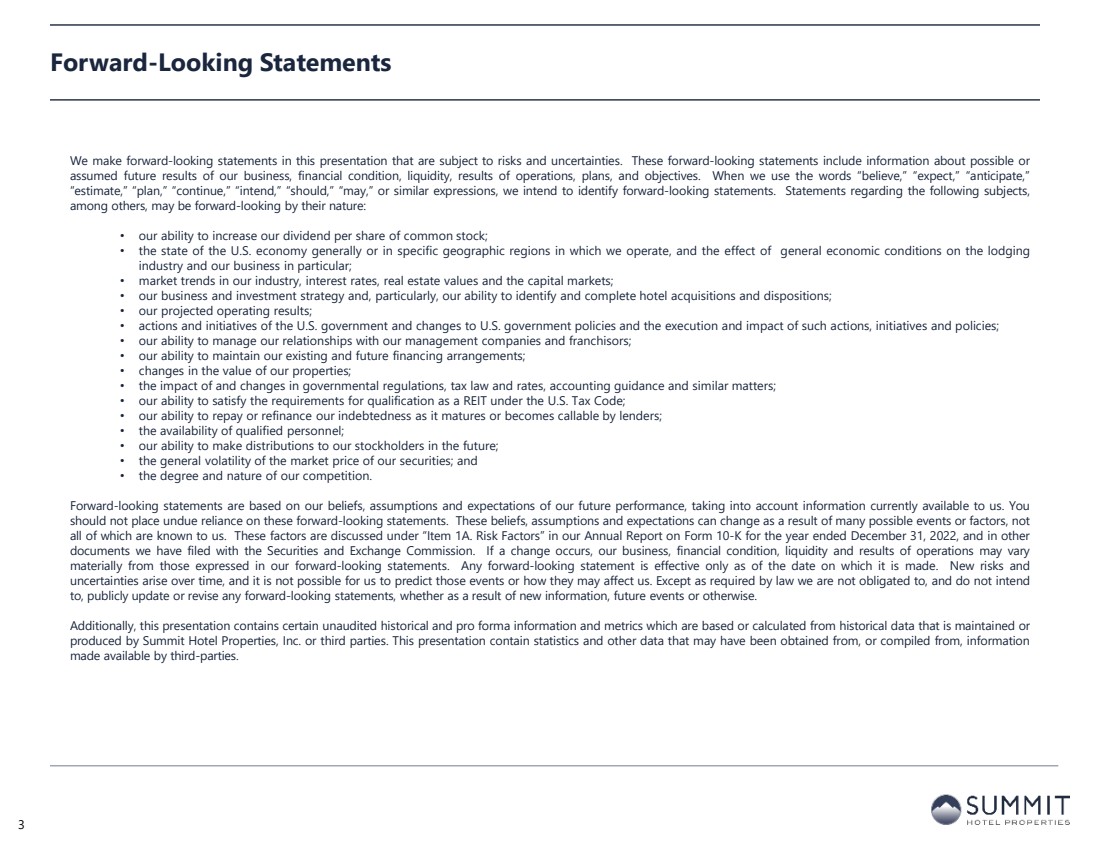 Forward-Looking Statements

We make forward-looking statements in this presentation that are subject to risks and uncertainties. These forward-looking statements include information about possible or assumed future results of our business, financial condition, liquidity, results of operations, plans, and objectives. When we use the words "believe," "expect," "anticipate," "estimate," "plan," "continue," "intend," "should," "may," or similar expressions, we intend to identify forward-looking statements. Statements regarding the following subjects, among others, may be forward-looking by their nature:

• our ability to increase our dividend per share of common stock;
• the state of the U.S. economy generally or in specific geographic regions in which we operate, and the effect of general economic conditions on the lodging industry and our business in particular;
• market trends in our industry, interest rates, real estate values and the capital markets;
• our business and investment strategy and, particularly, our ability to identify and complete hotel acquisitions and dispositions;
• our projected operating results;
• actions and initiatives of the U.S. government and changes to U.S. government policies and the execution and impact of such actions, initiatives and policies;
• our ability to manage our relationships with our management companies and franchisors;
• our ability to maintain our existing and future financing arrangements;
• changes in the value of our properties;
• the impact of and changes in governmental regulations, tax law and rates, accounting guidance and similar matters;
• our ability to satisfy the requirements for qualification as a REIT under the U.S. Tax Code;
• our ability to repay or refinance our indebtedness as it matures or becomes callable by lenders;
• the availability of qualified personnel;
• our ability to make distributions to our stockholders in the future;
• the general volatility of the market price of our securities; and
• the degree and nature of our competition.

Forward-looking statements are based on our beliefs, assumptions and expectations of our future performance, taking into account information currently available to us. You should not place undue reliance on these forward-looking statements. These beliefs, assumptions and expectations can change as a result of many possible events or factors, not all of which are known to us. These factors are discussed under "Item 1A. Risk Factors" in our Annual Report on Form 10-K for the year ended December 31, 2022, and in other documents we have filed with the Securities and Exchange Commission. If a change occurs, our business, financial condition, liquidity and results of operations may vary materially from those expressed in our forward-looking statements. Any forward-looking statement is effective only as of the date on which it is made. New risks and uncertainties arise over time, and it is not possible for us to predict those events or how they may affect us. Except as required by law we are not obligated to, and do not intend to, publicly update or revise any forward-looking statements, whether as a result of new information, future events or otherwise.

Additionally, this presentation contains certain unaudited historical and pro forma information and metrics which are based or calculated from historical data that is maintained or produced by Summit Hotel Properties, Inc. or third parties. This presentation contain statistics and other data that may have been obtained from, or compiled from, information made available by third-parties.

3

SUMMIT
HOTEL PROPERTIES